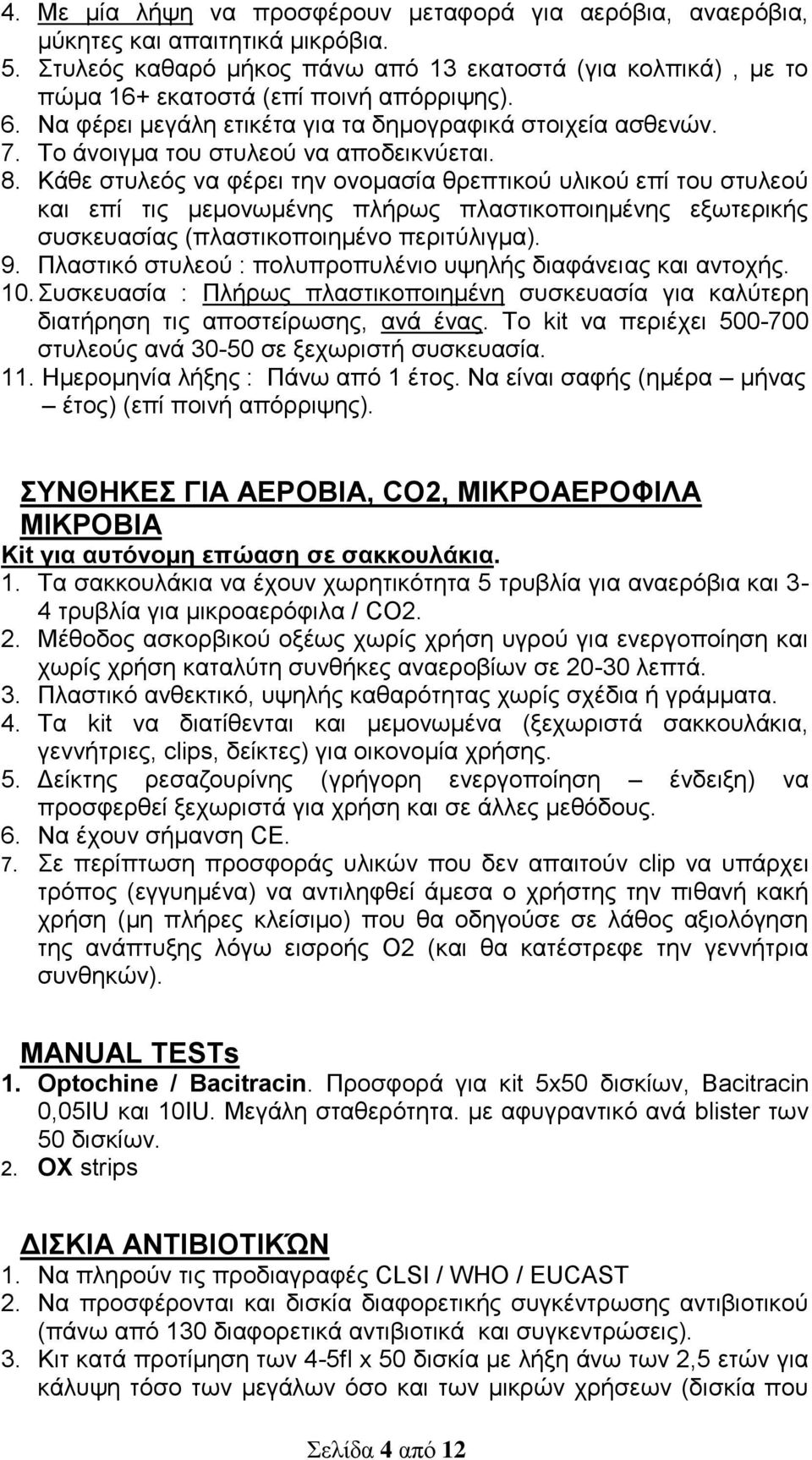 4. Με μία λήψη να προσφέρουν μεταφορά για αερόβια, αναερόβια, μύκητες και απαιτητικά μικρόβια.
5. Στυλεός καθαρό μήκος πάνω από 13 εκατοστά (για κολπικά) , με το πώμα 16+ εκατοστά (επί ποινή απόρριψης).
6. Να φέρει μεγάλη ετικέτα για τα δημογραφικά στοιχεία ασθενών.
7. Το άνοιγμα του στυλεού να αποδεικνύεται.
8. Κάθε στυλεός να φέρει την ονομασία θρεπτικού υλικού επί του στυλεού και επί τις μεμονωμένης πλήρως πλαστικοποιημένης εξωτερικής συσκευασίας (πλαστικοποιημένο περιτύλιγμα).
9. Πλαστικό στυλεού : πολυπροπυλένιο υψηλής διαφάνειας και αντοχής.
10. Συσκευασία : Πλήρως πλαστικοποιημένη συσκευασία για καλύτερη διατήρηση τις αποστείρωσης, ανά ένας. Το kit να περιέχει 500-700 στυλεούς ανά 30-50 σε ξεχωριστή συσκευασία.
11. Ημερομηνία λήξης : Πάνω από 1 έτος. Να είναι σαφής (ημέρα – μήνας – έτος) (επί ποινή απόρριψης).

ΣΥΝΘΗΚΕΣ ΓΙΑ ΑΕΡΟΒΙΑ, CO2, ΜΙΚΡΟΑΕΡΟΦΙΛΑ ΜΙΚΡΟΒΙΑ
Kit για αυτόνομη επώαση σε σακκουλάκια.
1. Τα σακκουλάκια να έχουν χωρητικότητα 5 τρυβλία για αναερόβια και 3-4 τρυβλία για μικροαερόφιλα / CO2.
2. Μέθοδος ασκορβικού οξέως χωρίς χρήση υγρού για ενεργοποίηση και χωρίς χρήση καταλύτη συνθήκες αναεροβίων σε 20-30 λεπτά.
3. Πλαστικό ανθεκτικό, υψηλής καθαρότητας χωρίς σχέδια ή γράμματα.
4. Τα kit να διατίθενται και μεμονωμένα (ξεχωριστά σακκουλάκια, γεννήτριες, clips, δείκτες) για οικονομία χρήσης.
5. Δείκτης ρεσαζουρίνης (γρήγορη ενεργοποίηση – ένδειξη) να προσφερθεί ξεχωριστά για χρήση και σε άλλες μεθόδους.
6. Να έχουν σήμανση CE.
7. Σε περίπτωση προσφοράς υλικών που δεν απαιτούν clip να υπάρχει τρόπος (εγγυημένα) να αντιληφθεί άμεσα ο χρήστης την πιθανή κακή χρήση (μη πλήρες κλείσιμο) που θα οδηγούσε σε λάθος αξιολόγηση της ανάπτυξης λόγω εισροής O2 (και θα κατέστρεφε την γεννήτρια συνθηκών).

MANUAL TESTs
1. Optochine / Bacitracin. Προσφορά για κιτ 5x50 δισκίων, Bacitracin 0,05IU και 10IU. Μεγάλη σταθερότητα. με αφυγραντικό ανά blister των 50 δισκίων.
2. OX strips

ΔΙΣΚΙΑ ΑΝΤΙΒΙΟΤΙΚΏΝ
1. Να πληρούν τις προδιαγραφές CLSI / WHO / EUCAST
2. Να προσφέρονται και δισκία διαφορετικής συγκέντρωσης αντιβιοτικού (πάνω από 130 διαφορετικά αντιβιοτικά και συγκεντρώσεις).
3. Κιτ κατά προτίμηση των 4-5fl x 50 δισκία με λήξη άνω των 2,5 ετών για κάλυψη τόσο των μεγάλων όσο και των μικρών χρήσεων (δισκία που

Σελίδα 4 από 12